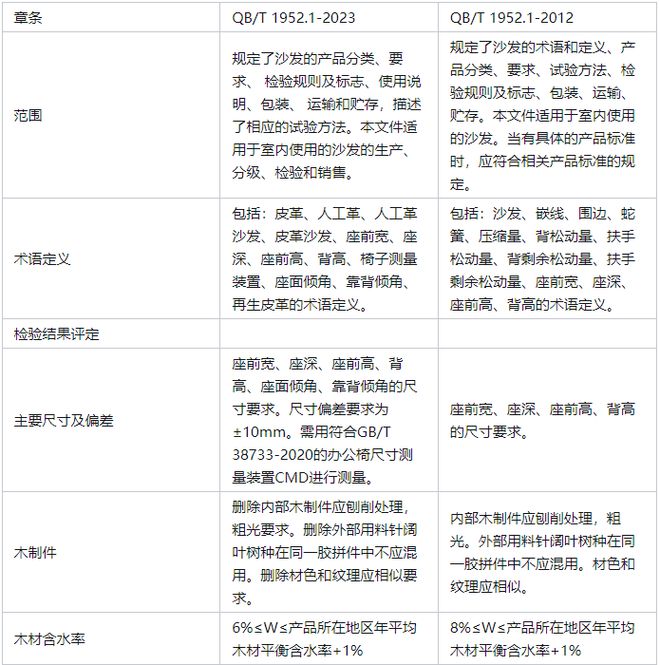 | 章条 | QB/T 1952.1-2023 | QB/T 1952.1-2012 |
|---|---|---|
| 范围 | 规定了沙发的产品分类、要求、 检验规则及标志、使用说明、包装、 运输和贮存，描述了相应的试验方法。本文件适用于室内使用的沙发的生产、分级、检验和销售。 | 规定了沙发的术语和定义、产品分类、要求、试验方法、检验规则及标志、包装、运输、贮存。本文件适用于室内使用的沙发。当有具体的产品标准时，应符合相关产品标准的规定。 |
| 术语定义 | 包括：皮革、人工革、人工革沙发、皮革沙发、座前宽、座深、座前高、背高、椅子测量装置、座面倾角、靠背倾角、再生皮革的术语定义。 | 包括：沙发、嵌线、围边、蛇簧、压缩量、背松动量、扶手松动量、背剩余松动量、扶手剩余松动量、座前宽、座深、座前高、背高的术语定义。 |
| 检验结果评定 | | |
| 主要尺寸及偏差 | 座前宽、座深、座前高、背高、座面倾角、靠背倾角的尺寸要求。尺寸偏差要求为±10mm。需用符合GB/T 38733-2020的办公椅尺寸测量装置CMD进行测量。 | 座前宽、座深、座前高、背高的尺寸要求。 |
| 木制件 | 删除内部木制件应刨削处理，粗光要求。删除外部用料针阔叶树种在同一胶拼件中不应混用。删除材色和纹理应相似要求。 | 内部木制件应刨削处理，粗光。外部用料针阔叶树种在同一胶拼件中不应混用。材色和纹理应相似。 |
| 木材含水率 | 6%≤W≤产品所在地区年平均木材平衡含水率+1% | 8%≤W≤产品所在地区年平均木材平衡含水率+1% |